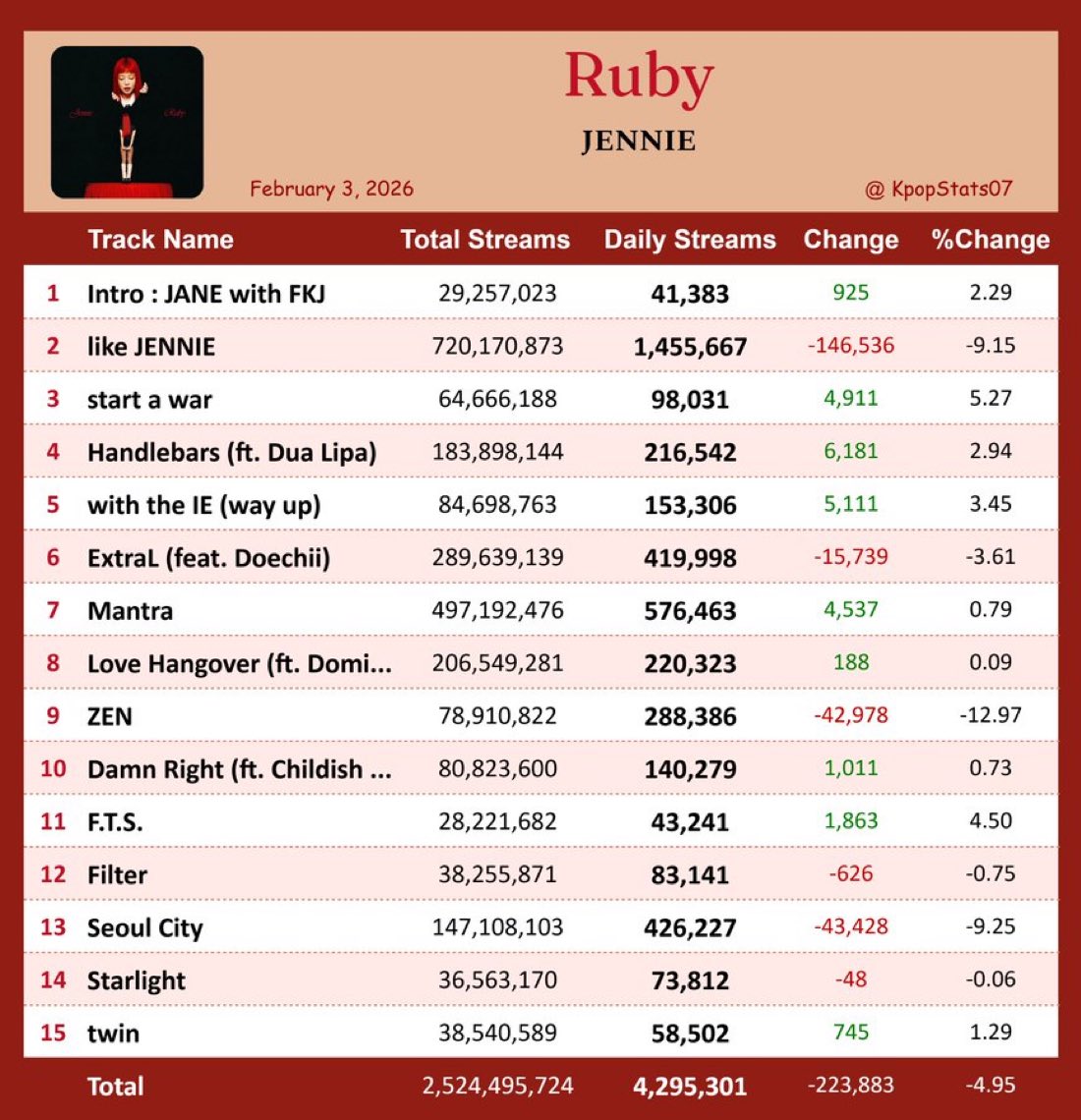 Jennie Ruby

Ruby

JENNIE

February 3, 2026

@ KpopStats07

| | Track Name | Total Streams | Daily Streams | Change | %Change |
|---|---|---|---|---|---|
| 1 | Intro : JANE with FKJ | 29,257,023 | 41,383 | 925 | 2.29 |
| 2 | like JENNIE | 720,170,873 | 1,455,667 | -146,536 | -9.15 |
| 3 | start a war | 64,666,188 | 98,031 | 4,911 | 5.27 |
| 4 | Handlebars (ft. Dua Lipa) | 183,898,144 | 216,542 | 6,181 | 2.94 |
| 5 | with the IE (way up) | 84,698,763 | 153,306 | 5,111 | 3.45 |
| 6 | ExtraL (feat. Doechii) | 289,639,139 | 419,998 | -15,739 | -3.61 |
| 7 | Mantra | 497,192,476 | 576,463 | 4,537 | 0.79 |
| 8 | Love Hangover (ft. Domi... | 206,549,281 | 220,323 | 188 | 0.09 |
| 9 | ZEN | 78,910,822 | 288,386 | -42,978 | -12.97 |
| 10 | Damn Right (ft. Childish ... | 80,823,600 | 140,279 | 1,011 | 0.73 |
| 11 | F.T.S. | 28,221,682 | 43,241 | 1,863 | 4.50 |
| 12 | Filter | 38,255,871 | 83,141 | -626 | -0.75 |
| 13 | Seoul City | 147,108,103 | 426,227 | -43,428 | -9.25 |
| 14 | Starlight | 36,563,170 | 73,812 | -48 | -0.06 |
| 15 | twin | 38,540,589 | 58,502 | 745 | 1.29 |
| | Total | 2,524,495,724 | 4,295,301 | -223,883 | -4.95 |